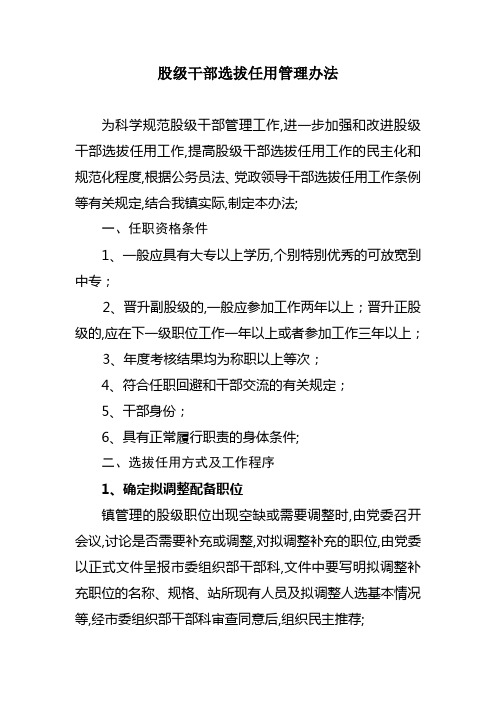 股级干部选拔任用管理办法

为科学规范股级干部管理工作,进一步加强和改进股级干部选拔任用工作,提高股级干部选拔任用工作的民主化和规范化程度,根据公务员法、党政领导干部选拔任用工作条例等有关规定,结合我镇实际,制定本办法;

一、任职资格条件

1、一般应具有大专以上学历,个别特别优秀的可放宽到中专；

2、晋升副股级的,一般应参加工作两年以上；晋升正股级的,应在下一级职位工作一年以上或者参加工作三年以上；

3、年度考核结果均为称职以上等次；

4、符合任职回避和干部交流的有关规定；

5、干部身份；

6、具有正常履行职责的身体条件;

二、选拔任用方式及工作程序

1、确定拟调整配备职位

镇管理的股级职位出现空缺或需要调整时,由党委召开会议,讨论是否需要补充或调整,对拟调整补充的职位,由党委以正式文件呈报市委组织部干部科,文件中要写明拟调整补充职位的名称、规格、站所现有人员及拟调整人选基本情况等,经市委组织部干部科审查同意后,组织民主推荐;